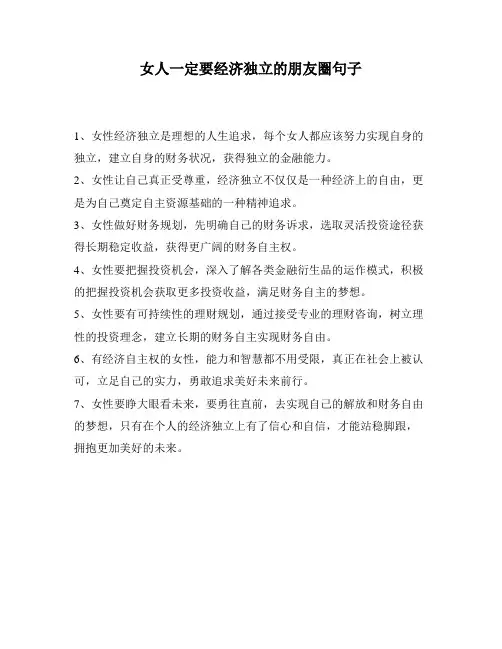 女人一定要经济独立的朋友圈句子

1、女性经济独立是理想的人生追求，每个女人都应该努力实现自身的独立，建立自身的财务状况，获得独立的金融能力。

2、女性让自己真正受尊重，经济独立不仅仅是一种经济上的自由，更是为自己奠定自主资源基础的一种精神追求。

3、女性做好财务规划，先明确自己的财务诉求，选取灵活投资途径获得长期稳定收益，获得更广阔的财务自主权。

4、女性要把握投资机会，深入了解各类金融衍生品的运作模式，积极的把握投资机会获取更多投资收益，满足财务自主的梦想。

5、女性要有可持续性的理财规划，通过接受专业的理财咨询，树立理性的投资理念，建立长期的财务自主实现财务自由。

6、有经济自主权的女性，能力和智慧都不用受限，真正在社会上被认可，立足自己的实力，勇敢追求美好未来前行。

7、女性要睁大眼看未来，要勇往直前，去实现自己的解放和财务自由的梦想，只有在个人的经济独立上有了信心和自信，才能站稳脚跟，拥抱更加美好的未来。